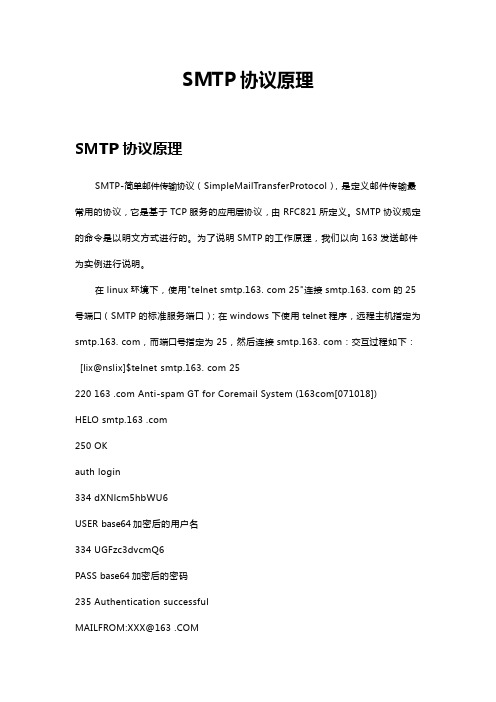 SMTP协议原理

SMTP协议原理

SMTP-简单邮件传输协议（SimpleMailTransferProtocol），是定义邮件传输最常用的协议，它是基于TCP服务的应用层协议，由RFC821所定义。SMTP协议规定的命令是以明文方式进行的。为了说明SMTP的工作原理，我们以向163发送邮件为实例进行说明。

在linux环境下，使用"telnet smtp.163. com 25"连接smtp.163. com的25号端口（SMTP的标准服务端口）；在windows下使用telnet程序，远程主机指定为smtp.163. com，而端口号指定为25，然后连接smtp.163. com：交互过程如下：

[lix@nslix]$telnet smtp.163. com 25

220 163 .com Anti-spam GT for Coremail System (163com[071018])

HELO smtp.163 .com

250 OK

auth login

334 dXNlcm5hbWU6

USER base64加密后的用户名

334 UGFzc3dvcmQ6

PASS base64加密后的密码

235 Authentication successful

MAILFROM:XXX@163 .COM